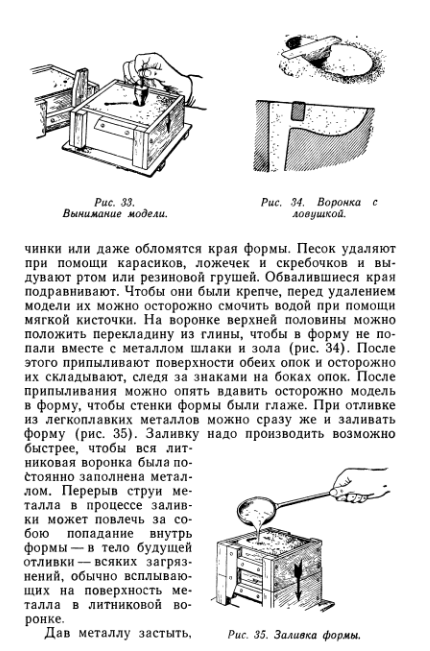 Рис. 33.
Вынимание модели.

Рис. 34. Воронка с ловушкой.

чинки или даже обломятся края формы. Песок удаляют при помощи карасиков, ложечек и скребочков и выдувают ртом или резиновой грушей. Обвалившиеся края подравнивают. Чтобы они были крепче, перед удалением модели их можно осторожно смочить водой при помощи мягкой кисточки. На воронке верхней половины можно положить перекладину из глины, чтобы в форму не попали вместе с металлом шлаки и зола (рис. 34). После этого припыливают поверхности обеих опок и осторожно их складывают, следя за знаками на боках опок. После припыливания можно опять вдавить осторожно модель в форму, чтобы стенки формы были глаже. При отливке из легкоплавких металлов можно сразу же и заливать форму (рис. 35). Заливку надо производить возможно быстрее, чтобы вся литниковая воронка была постоянно заполнена металлом. Перерыв струи металла в процессе заливки может повлечь за собою попадание внутрь формы — в тело будущей отливки — всяких загрязнений, обычно всплывающих на поверхность металла в литниковой воронке.

Дав металлу застыть,

Рис. 35. Заливка формы.